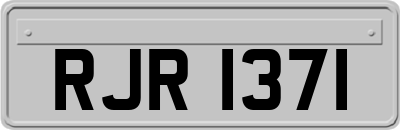 RJR 1371